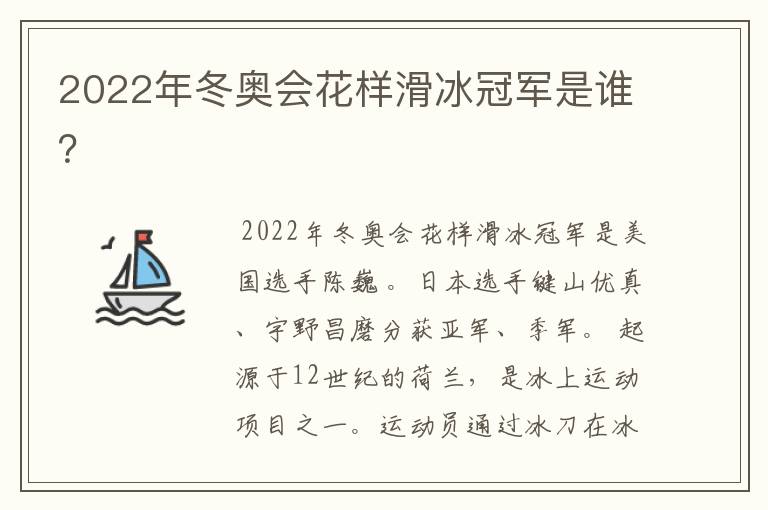 2022年冬奥会花样滑冰冠军是谁?

2022年冬奥会花样滑冰冠军是美国选手陈巍。日本选手键山优真、宇野昌磨分获亚军、季军。起源于12世纪的荷兰，是冰上运动项目之一。运动员通过冰刀在冰